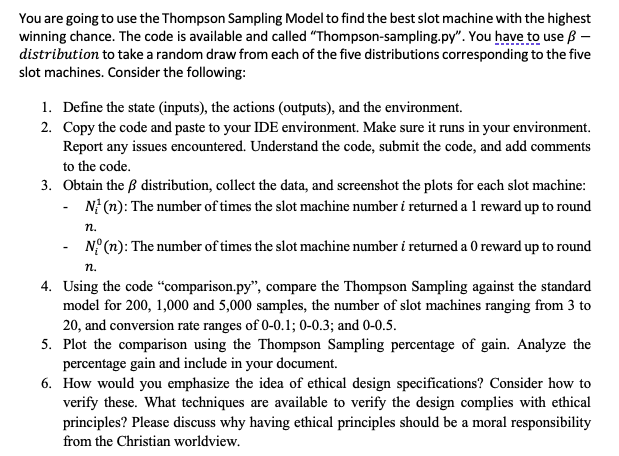 You are going to use the Thompson Sampling Model to find the best slot machine with the highest winning chance. The code is available and called "Thompson-sampling.py". You have to use $\beta - distribution$ to take a random draw from each of the five distributions corresponding to the five slot machines. Consider the following:

1. Define the state (inputs), the actions (outputs), and the environment.
2. Copy the code and paste to your IDE environment. Make sure it runs in your environment. Report any issues encountered. Understand the code, submit the code, and add comments to the code.
3. Obtain the $\beta$ distribution, collect the data, and screenshot the plots for each slot machine:
 - $N_i^1(n)$: The number of times the slot machine number $i$ returned a 1 reward up to round $n$.
 - $N_i^0(n)$: The number of times the slot machine number $i$ returned a 0 reward up to round $n$.
4. Using the code "comparison.py", compare the Thompson Sampling against the standard model for 200, 1,000 and 5,000 samples, the number of slot machines ranging from 3 to 20, and conversion rate ranges of 0-0.1; 0-0.3; and 0-0.5.
5. Plot the comparison using the Thompson Sampling percentage of gain. Analyze the percentage gain and include in your document.
6. How would you emphasize the idea of ethical design specifications? Consider how to verify these. What techniques are available to verify the design complies with ethical principles? Please discuss why having ethical principles should be a moral responsibility from the Christian worldview.